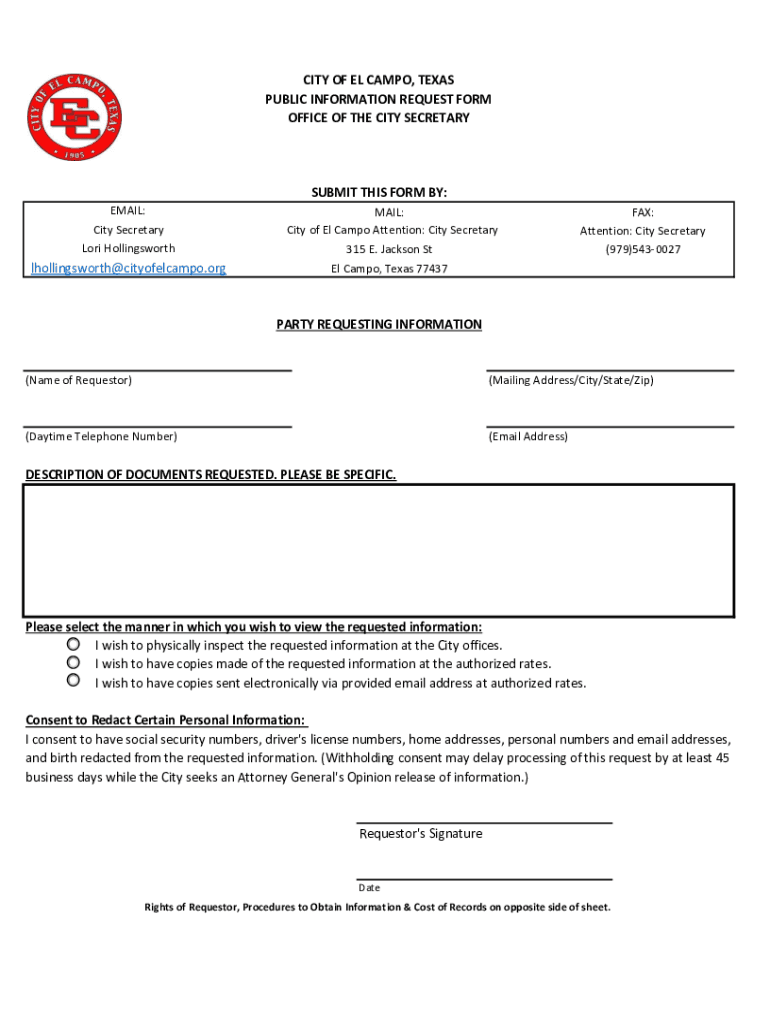 CITY OF EL CAMPO, TEXAS
EC
1905

CITY OF EL CAMPO, TEXAS
PUBLIC INFORMATION REQUEST FORM
OFFICE OF THE CITY SECRETARY

SUBMIT THIS FORM BY:

| EMAIL: | MAIL: | FAX: |
|---|---|---|
| City Secretary | City of El Campo Attention: City Secretary | Attention: City Secretary |
| Lori Hollingsworth | 315 E. Jackson St | (979)543-0027 |
| lhollingsworth@cityofelcampo.org | El Campo, Texas 77437 | |

PARTY REQUESTING INFORMATION

(Name of Requestor)

(Mailing Address/City/State/Zip)

(Daytime Telephone Number)

(Email Address)

DESCRIPTION OF DOCUMENTS REQUESTED. PLEASE BE SPECIFIC.

Please select the manner in which you wish to view the requested information:
I wish to physically inspect the requested information at the City offices.
I wish to have copies made of the requested information at the authorized rates.
I wish to have copies sent electronically via provided email address at authorized rates.

Consent to Redact Certain Personal Information:
I consent to have social security numbers, driver's license numbers, home addresses, personal numbers and email addresses, and birth redacted from the requested information. (Withholding consent may delay processing of this request by at least 45 business days while the City seeks an Attorney General's Opinion release of information.)

Requestor's Signature

Date

Rights of Requestor, Procedures to Obtain Information & Cost of Records on opposite side of sheet.